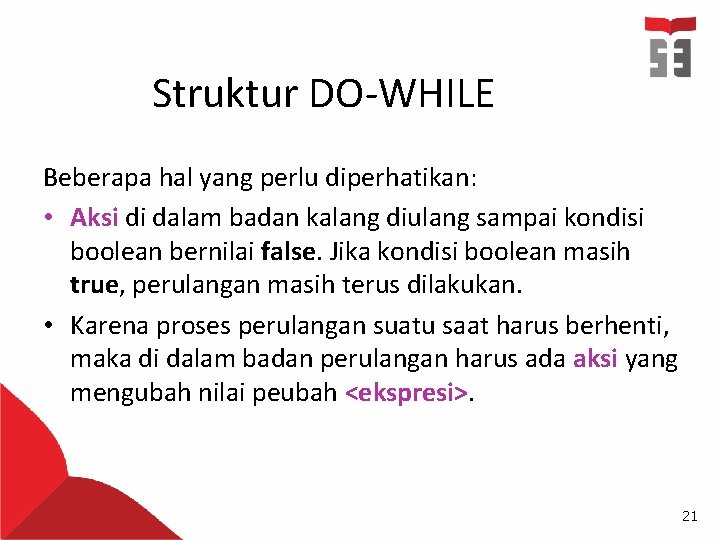 Struktur DO-WHILE

Beberapa hal yang perlu diperhatikan:

• Aksi di dalam badan kalang diulang sampai kondisi boolean bernilai false. Jika kondisi boolean masih true, perulangan masih terus dilakukan.

• Karena proses perulangan suatu saat harus berhenti, maka di dalam badan perulangan harus ada aksi yang mengubah nilai peubah <ekspresi>.

21